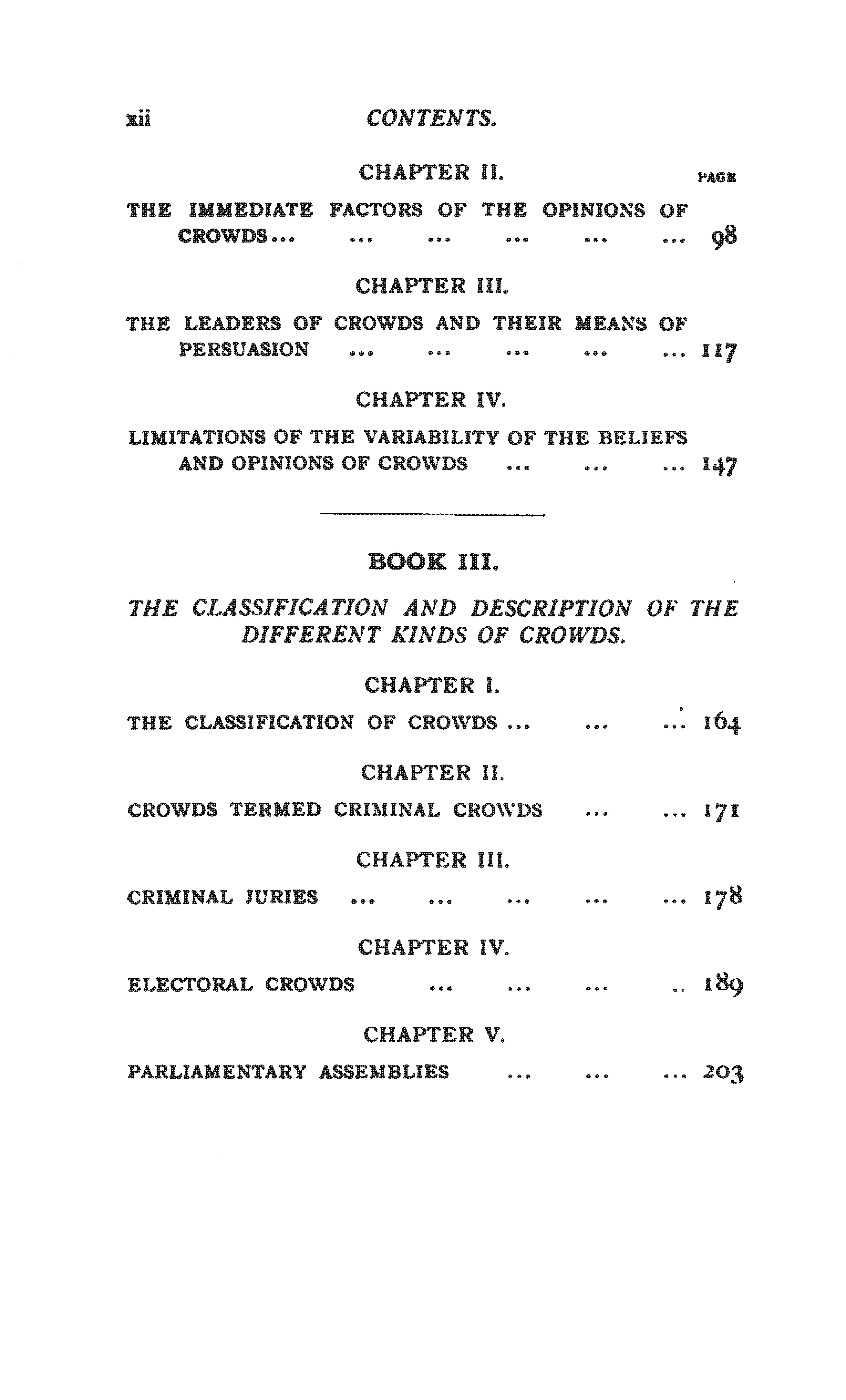 xii CONTENTS.

CHAPTER II. PAGE

THE IMMEDIATE FACTORS OF THE OPINIONS OF CROWDS... ... ... ... ... ... 98

CHAPTER III.

THE LEADERS OF CROWDS AND THEIR MEANS OF PERSUASION ... ... ... ... ... 117

CHAPTER IV.

LIMITATIONS OF THE VARIABILITY OF THE BELIEFS AND OPINIONS OF CROWDS ... ... ... 147

BOOK III.

THE CLASSIFICATION AND DESCRIPTION OF THE DIFFERENT KINDS OF CROWDS.

CHAPTER I.

THE CLASSIFICATION OF CROWDS ... ... ... 164

CHAPTER II.

CROWDS TERMED CRIMINAL CROWDS ... ... 171

CHAPTER III.

CRIMINAL JURIES ... ... ... ... ... 178

CHAPTER IV.

ELECTORAL CROWDS ... ... ... .. 189

CHAPTER V.

PARLIAMENTARY ASSEMBLIES ... ... ... 203